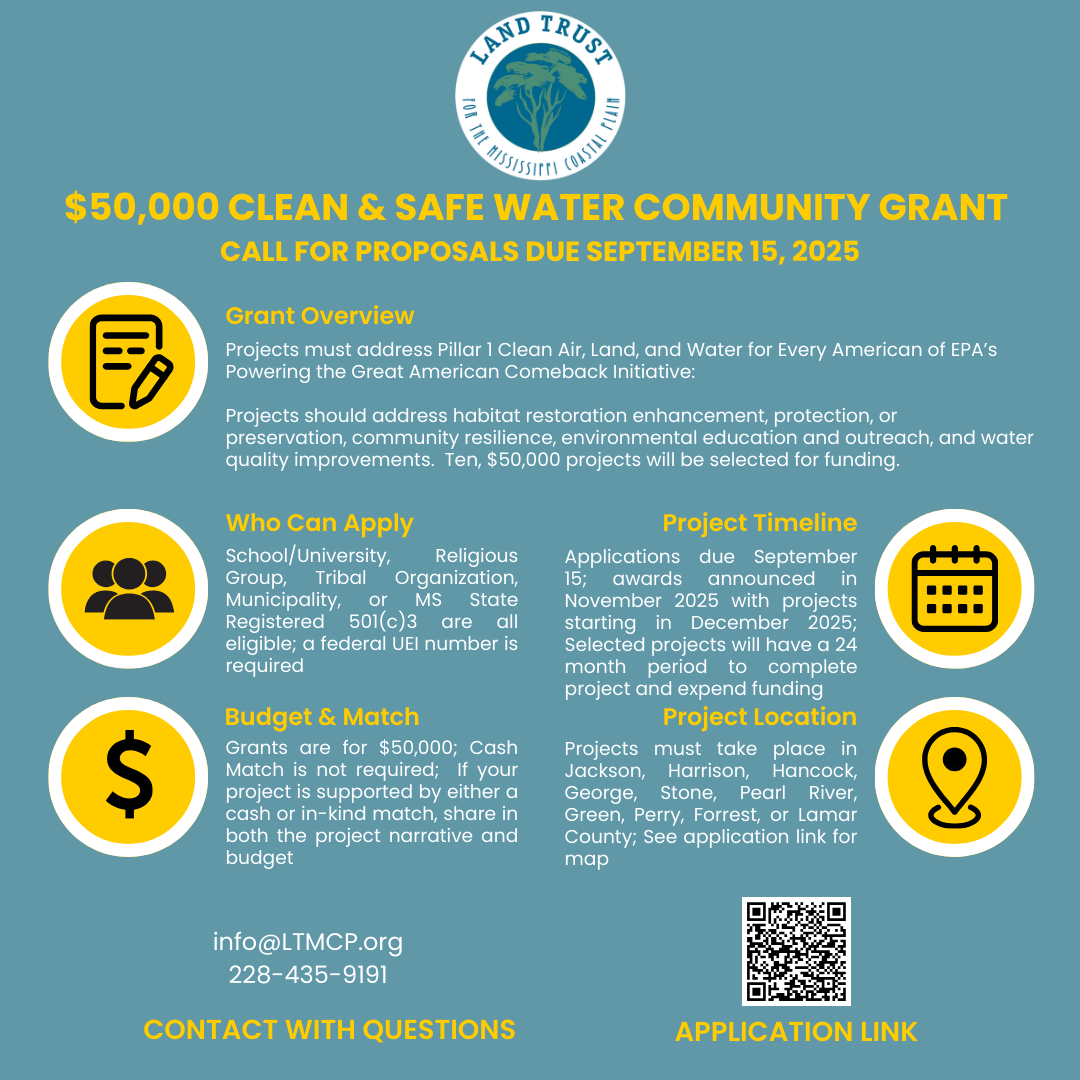 LAND TRUST
FOR THE MISSISSIPPI COASTAL PLAIN

$50,000 CLEAN & SAFE WATER COMMUNITY GRANT
CALL FOR PROPOSALS DUE SEPTEMBER 15, 2025

Grant Overview

Projects must address Pillar 1 Clean Air, Land, and Water for Every American of EPA's Powering the Great American Comeback Initiative:

Projects should address habitat restoration enhancement, protection, or preservation, community resilience, environmental education and outreach, and water quality improvements. Ten, $50,000 projects will be selected for funding.

Who Can Apply

School/University, Religious Group, Tribal Organization, Municipality, or MS State Registered 501(c)3 are all eligible; a federal UEI number is required

Budget & Match

Grants are for $50,000; Cash Match is not required; If your project is supported by either a cash or in-kind match, share in both the project narrative and budget

Project Timeline

Applications due September 15; awards announced in November 2025 with projects starting in December 2025; Selected projects will have a 24 month period to complete project and expend funding

Project Location

Projects must take place in Jackson, Harrison, Hancock, George, Stone, Pearl River, Green, Perry, Forrest, or Lamar County; See application link for map

info@LTMCP.org
228-435-9191

CONTACT WITH QUESTIONS

APPLICATION LINK